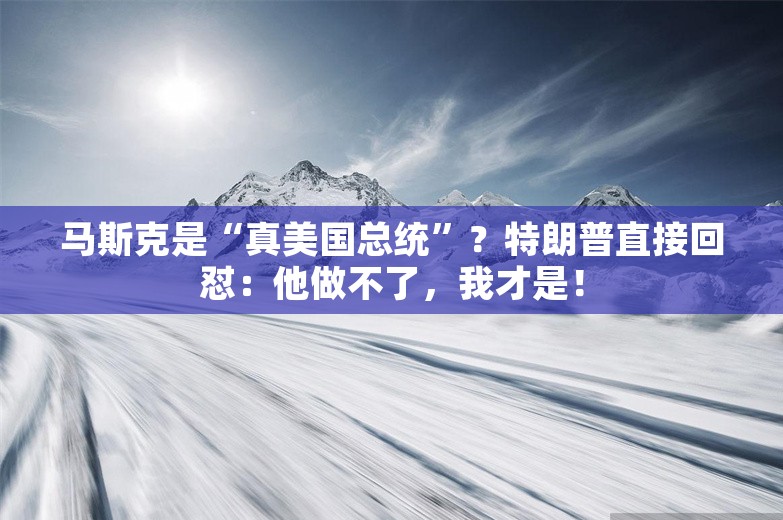 马斯克是“真美国总统”？特朗普直接回怼：他做不了，我才是！